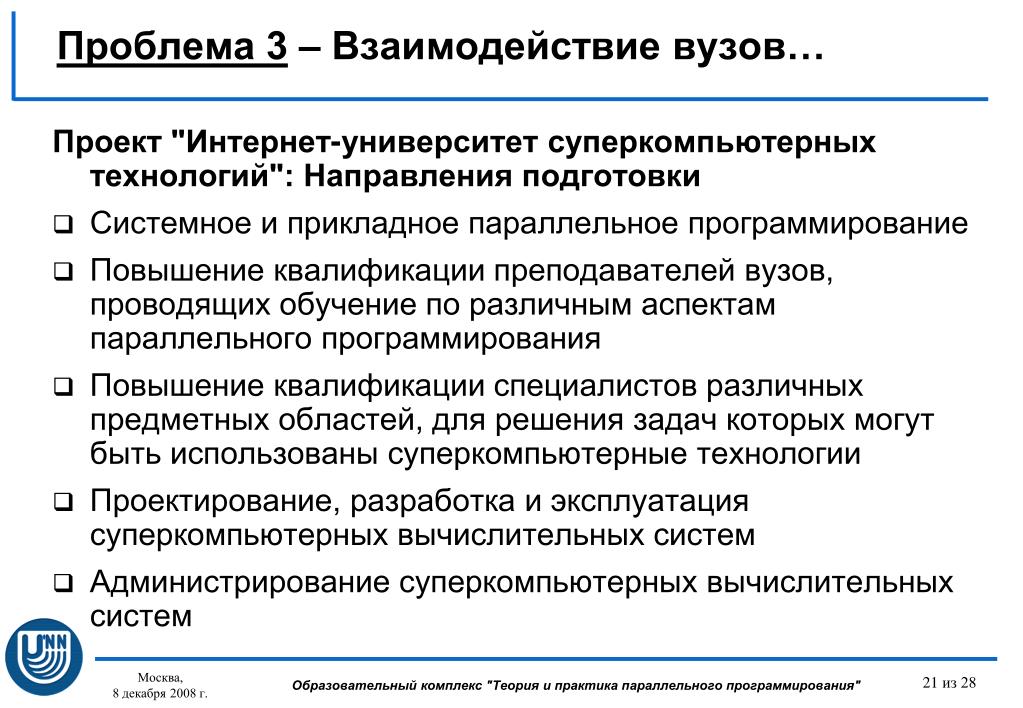 Проблема 3 – Взаимодействие вузов…

Проект "Интернет-университет суперкомпьютерных технологий": Направления подготовки

❑ Системное и прикладное параллельное программирование

❑ Повышение квалификации преподавателей вузов, проводящих обучение по различным аспектам параллельного программирования

❑ Повышение квалификации специалистов различных предметных областей, для решения задач которых могут быть использованы суперкомпьютерные технологии

❑ Проектирование, разработка и эксплуатация суперкомпьютерных вычислительных систем

❑ Администрирование суперкомпьютерных вычислительных систем

UNN

Москва, 8 декабря 2008 г.

Образовательный комплекс "Теория и практика параллельного программирования"

21 из 28